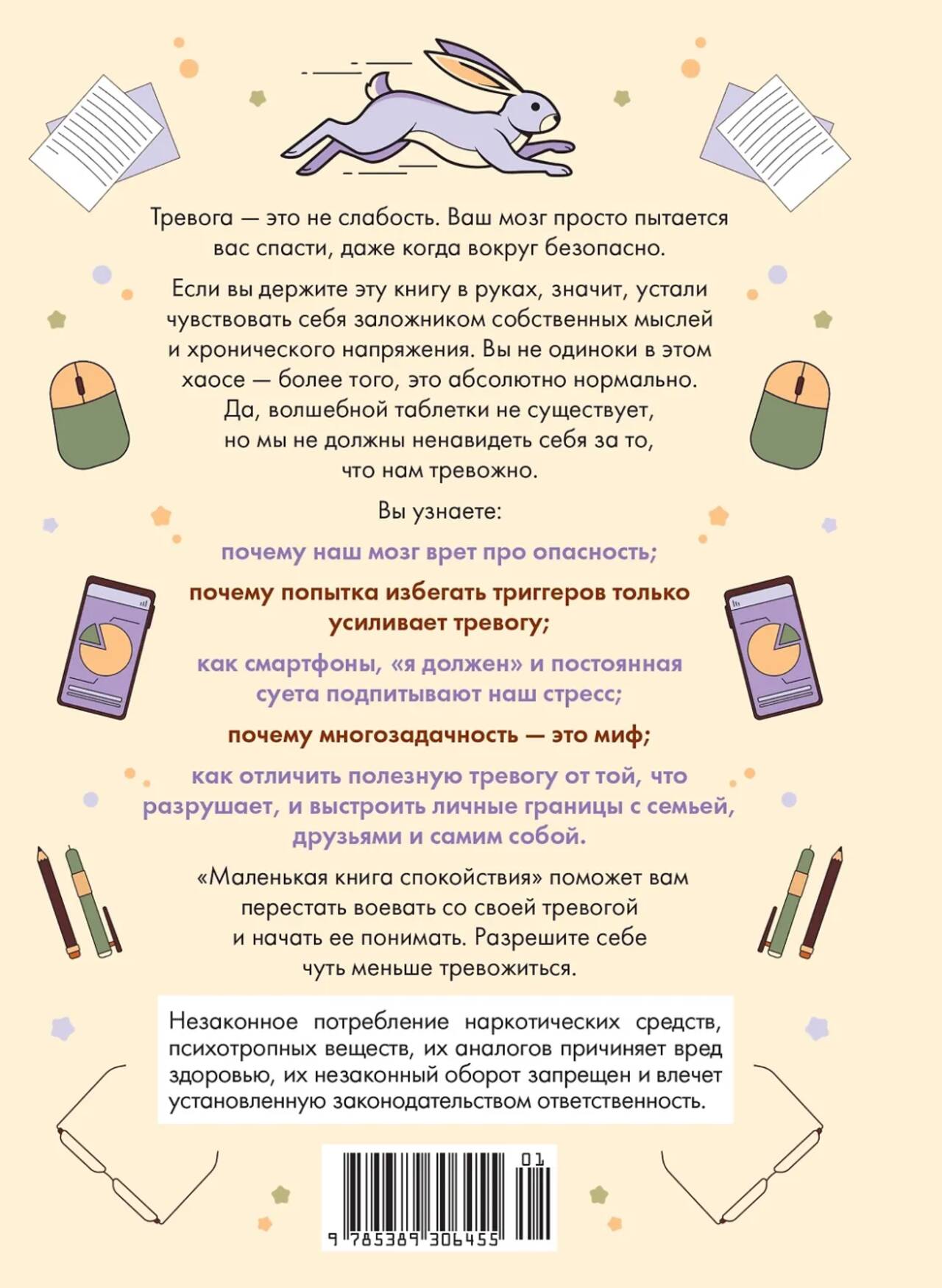 Тревога — это не слабость. Ваш мозг просто пытается вас спасти, даже когда вокруг безопасно.

Если вы держите эту книгу в руках, значит, устали чувствовать себя заложником собственных мыслей и хронического напряжения. Вы не одиноки в этом хаосе — более того, это абсолютно нормально. Да, волшебной таблетки не существует, но мы не должны ненавидеть себя за то, что нам тревожно.

Вы узнаете:

почему наш мозг врет про опасность;

почему попытка избегать триггеров только усиливает тревогу;

как смартфоны, «я должен» и постоянная суета подпитывают наш стресс;

почему многозадачность — это миф;

как отличить полезную тревогу от той, что разрушает, и выстроить личные границы с семьей, друзьями и самим собой.

«Маленькая книга спокойствия» поможет вам перестать воевать со своей тревогой и начать ее понимать. Разрешите себе чуть меньше тревожиться.

Незаконное потребление наркотических средств, психотропных веществ, их аналогов причиняет вред здоровью, их незаконный оборот запрещен и влечет установленную законодательством ответственность.

01

9 785389 306455